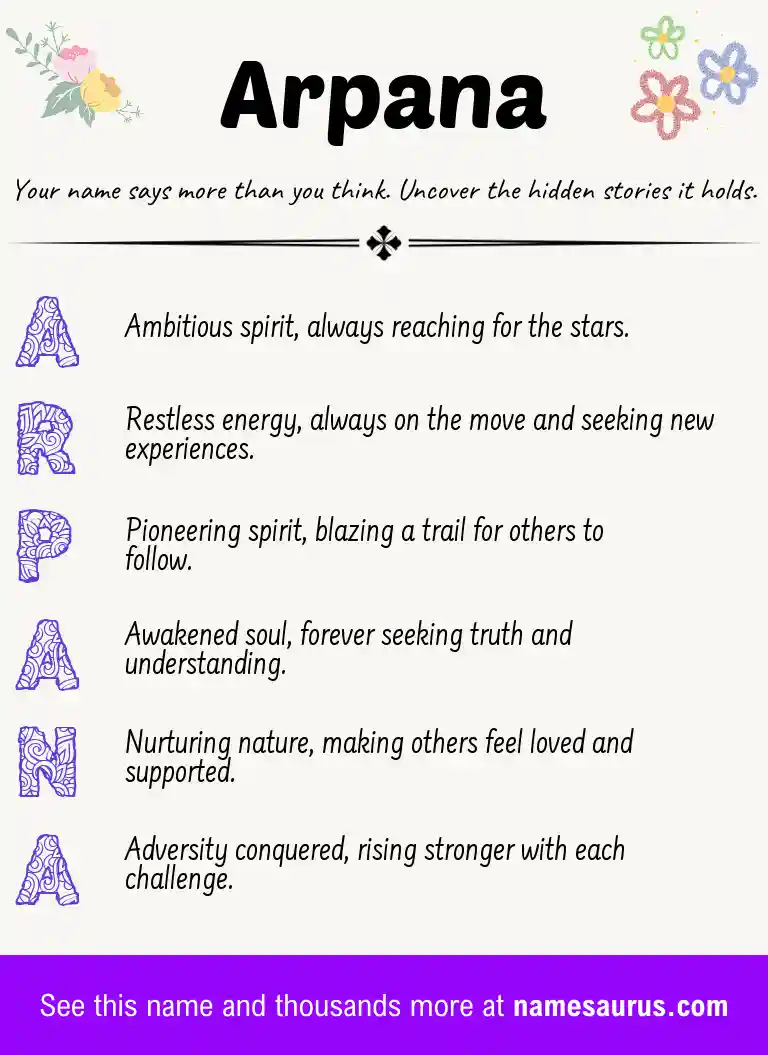 Arpana

Your name says more than you think. Uncover the hidden stories it holds.

A Ambitious spirit, always reaching for the stars.

R Restless energy, always on the move and seeking new experiences.

P Pioneering spirit, blazing a trail for others to follow.

A Awakened soul, forever seeking truth and understanding.

N Nurturing nature, making others feel loved and supported.

A Adversity conquered, rising stronger with each challenge.

See this name and thousands more at namesaurus.com